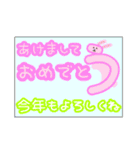 あけまして
おめでとう

今年もよろしくね